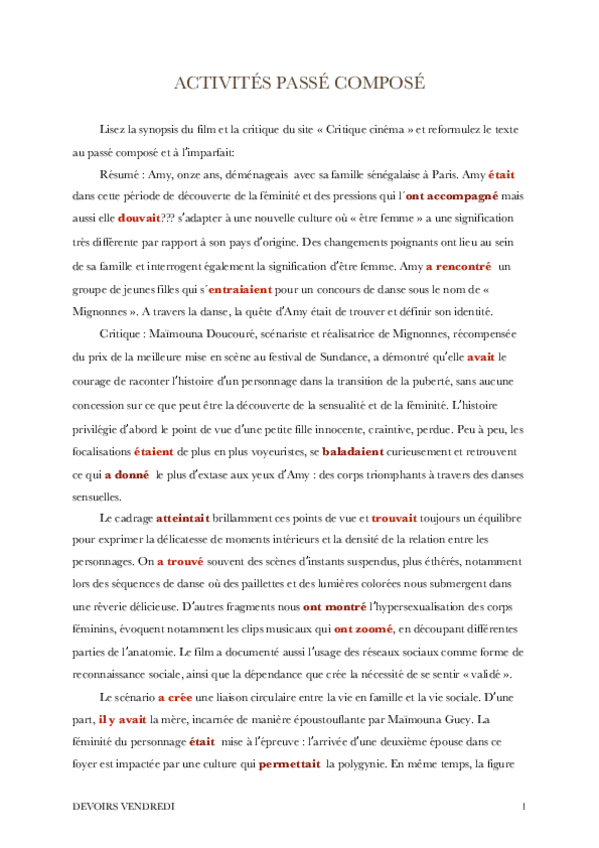 ACTIVITÉS PASSÉ COMPOSÉ

Lisez la synopsis du film et la critique du site « Critique cinéma » et reformulez le texte au passé composé et à l'imparfait:

Résumé : Amy, onze ans, déménageais avec sa famille sénégalaise à Paris. Amy était dans cette période de découverte de la féminité et des pressions qui l´ont accompagné mais aussi elle douvait??? s'adapter à une nouvelle culture où « être femme » a une signification très différente par rapport à son pays d'origine. Des changements poignants ont lieu au sein de sa famille et interrogent également la signification d'être femme. Amy a rencontré un groupe de jeunes filles qui s´entraiaient pour un concours de danse sous le nom de « Mignonnes ». A travers la danse, la quête d'Amy était de trouver et définir son identité.

Critique : Maïmouna Doucouré, scénariste et réalisatrice de Mignonnes, récompensée du prix de la meilleure mise en scène au festival de Sundance, a démontré qu'elle avait le courage de raconter l'histoire d'un personnage dans la transition de la puberté, sans aucune concession sur ce que peut être la découverte de la sensualité et de la féminité. L'histoire privilégie d'abord le point de vue d'une petite fille innocente, craintive, perdue. Peu à peu, les focalisations étaient de plus en plus voyeuristes, se baladaient curieusement et retrouvent ce qui a donné le plus d'extase aux yeux d'Amy : des corps triomphants à travers des danses sensuelles.

Le cadrage atteintait brillamment ces points de vue et trouvait toujours un équilibre pour exprimer la délicatesse de moments intérieurs et la densité de la relation entre les personnages. On a trouvé souvent des scènes d'instants suspendus, plus éthérés, notamment lors des séquences de danse où des paillettes et des lumières colorées nous submergent dans une rêverie délicieuse. D'autres fragments nous ont montré l'hypersexualisation des corps féminins, évoquent notamment les clips musicaux qui ont zoomé, en découpant différentes parties de l'anatomie. Le film a documenté aussi l'usage des réseaux sociaux comme forme de reconnaissance sociale, ainsi que la dépendance que crée la nécessité de se sentir « validé ».

Le scénario a crée une liaison circulaire entre la vie en famille et la vie sociale. D'une part, il y avait la mère, incarnée de manière époustouflante par Maïmouna Guey. La féminité du personnage était mise à l'épreuve : l'arrivée d'une deuxième épouse dans ce foyer est impactée par une culture qui permettait la polygynie. En même temps, la figure

DEVOIRS VENDREDI 1